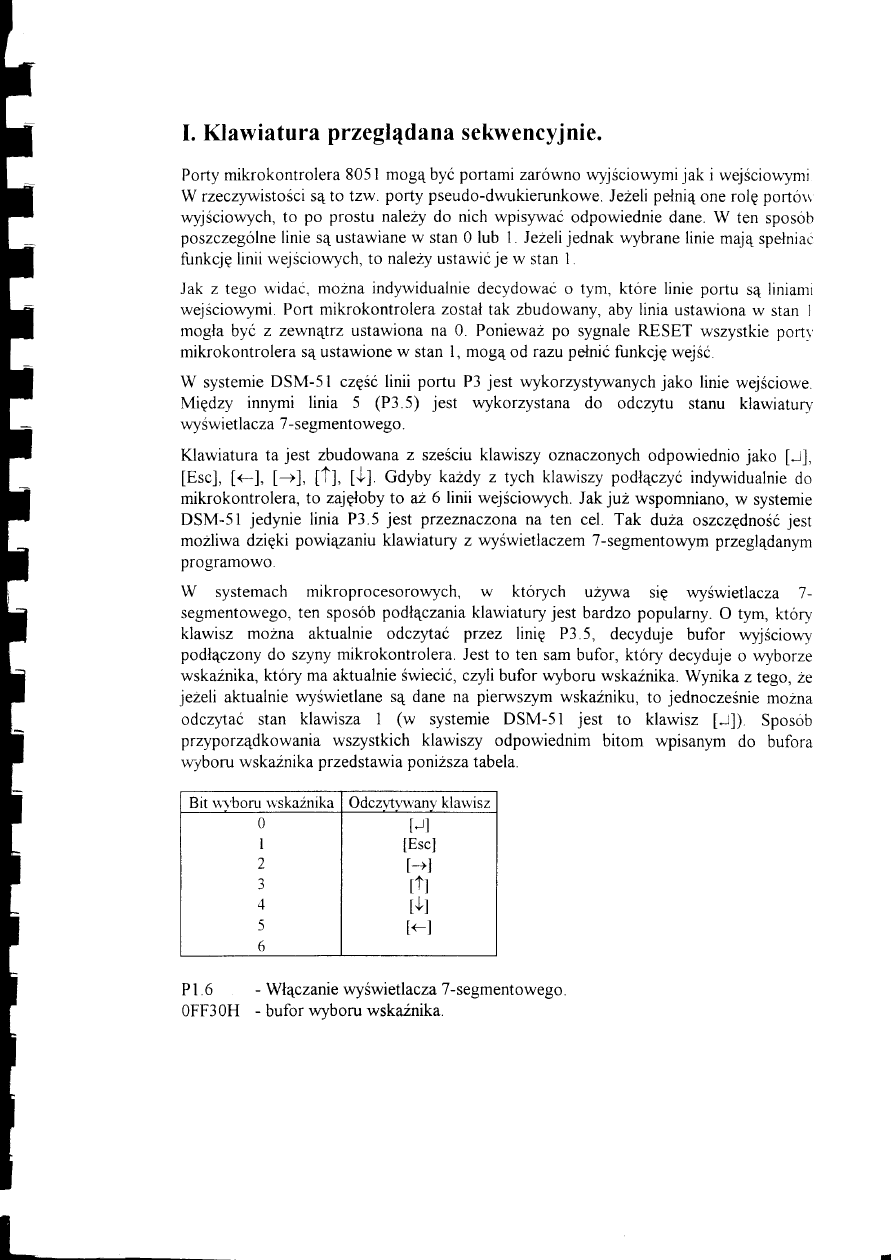 I. Klawiatura przeglądana sekwencyjnie.

Porty mikrokontrolera 8051 mogą być portami zarówno wyjściowymi jak i wejściowymi. W rzeczywistości są to tzw. porty pseudo-dwukierunkowe. Jeżeli pełnią one rolę portów wyjściowych, to po prostu należy do nich wpisywać odpowiednie dane. W ten sposób poszczególne linie są ustawiane w stan 0 lub 1. Jeżeli jednak wybrane linie mają spełniać funkcję linii wejściowych, to należy ustawić je w stan 1.

Jak z tego widać, można indywidualnie decydować o tym, które linie portu są liniami wejściowymi. Port mikrokontrolera został tak zbudowany, aby linia ustawiona w stan 1 mogła być z zewnątrz ustawiona na 0. Ponieważ po sygnale RESET wszystkie porty mikrokontrolera są ustawione w stan 1, mogą od razu pełnić funkcję wejść.

W systemie DSM-51 część linii portu P3 jest wykorzystywanych jako linie wejściowe. Między innymi linia 5 (P3.5) jest wykorzystana do odczytu stanu klawiatury wyświetlacza 7-segmentowego.

Klawiatura ta jest zbudowana z sześciu klawiszy oznaczonych odpowiednio jako [↵], [Esc], [←], [→], [↑], [↓]. Gdyby każdy z tych klawiszy podłączyć indywidualnie do mikrokontrolera, to zajęłoby to aż 6 linii wejściowych. Jak już wspomniano, w systemie DSM-51 jedynie linia P3.5 jest przeznaczona na ten cel. Tak duża oszczędność jest możliwa dzięki powiązaniu klawiatury z wyświetlaczem 7-segmentowym przeglądanym programowo.

W systemach mikroprocesorowych, w których używa się wyświetlacza 7-segmentowego, ten sposób podłączania klawiatury jest bardzo popularny. O tym, który klawisz można aktualnie odczytać przez linię P3.5, decyduje bufor wyjściowy podłączony do szyny mikrokontrolera. Jest to ten sam bufor, który decyduje o wyborze wskaźnika, który ma aktualnie świecić, czyli bufor wyboru wskaźnika. Wynika z tego, że jeżeli aktualnie wyświetlane są dane na pierwszym wskaźniku, to jednocześnie można odczytać stan klawisza 1 (w systemie DSM-51 jest to klawisz [↵]). Sposób przyporządkowania wszystkich klawiszy odpowiednim bitom wpisanym do bufora wyboru wskaźnika przedstawia poniższa tabela.

| Bit wyboru wskaźnika | Odczytywany klawisz |
|---|---|
| 0 | [↵] |
| 1 | [Esc] |
| 2 | [→] |
| 3 | [↑] |
| 4 | [↓] |
| 5 | [←] |
| 6 | |

P1.6 - Włączanie wyświetlacza 7-segmentowego.
0FF30H - bufor wyboru wskaźnika.